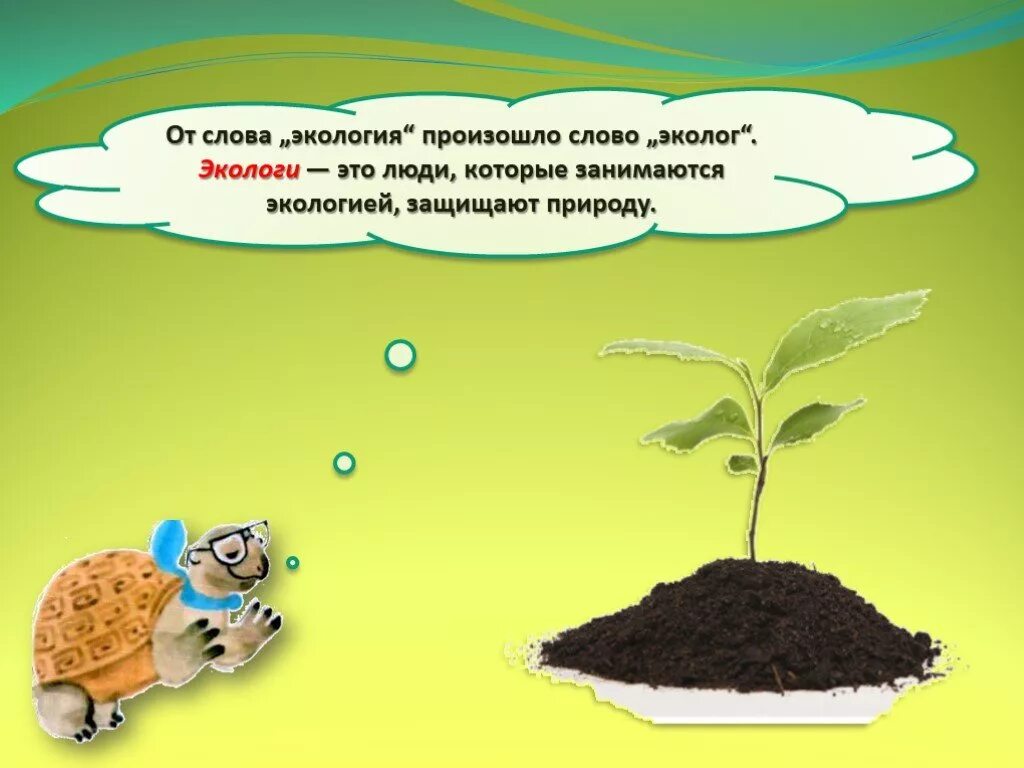 От слова „экология“ произошло слово „эколог“. Экологи — это люди, которые занимаются экологией, защищают природу.